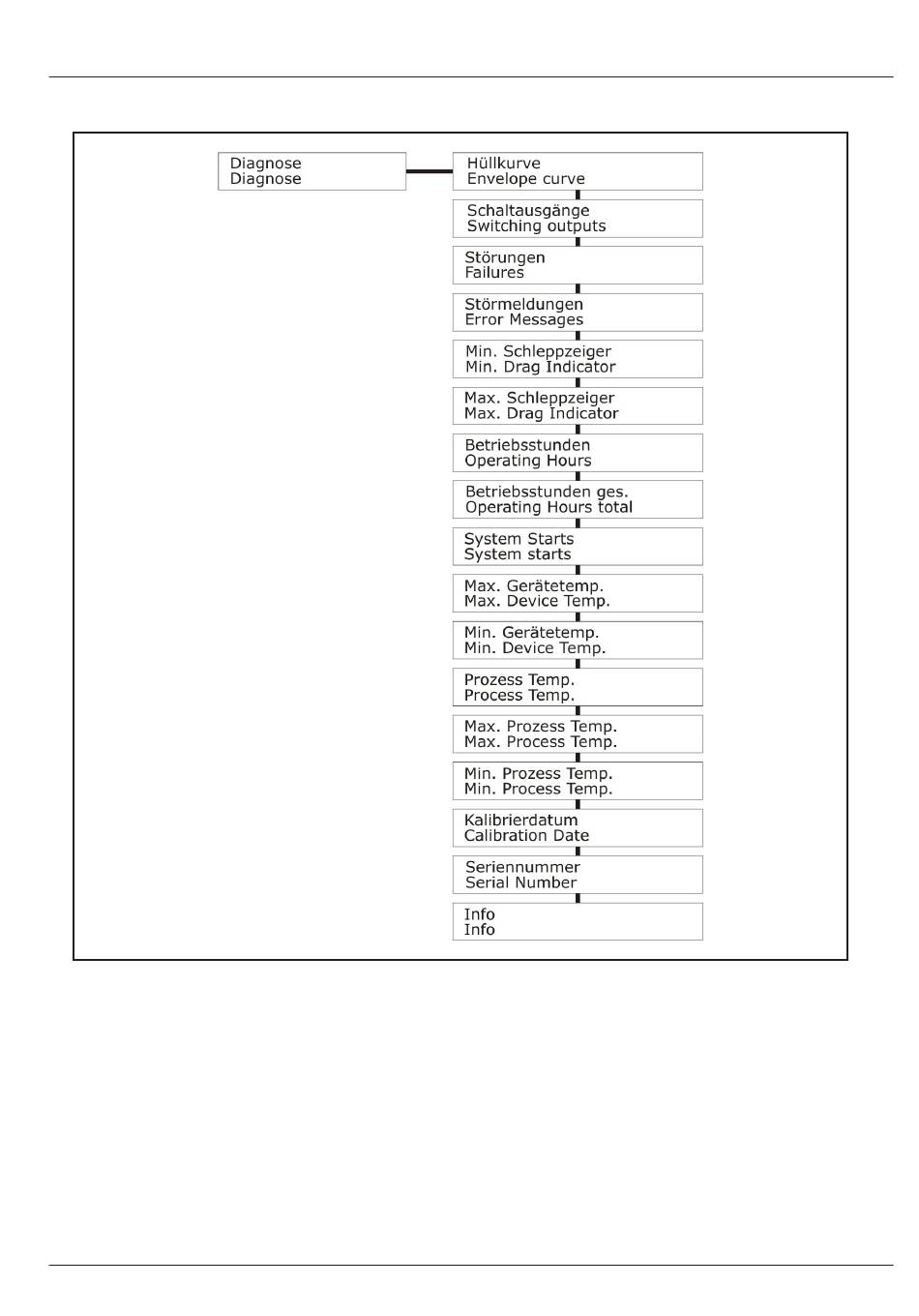 Diagnose
Diagnose

Hüllkurve
Envelope curve

Schaltausgänge
Switching outputs

Störungen
Failures

Störmeldungen
Error Messages

Min. Schleppzeiger
Min. Drag Indicator

Max. Schleppzeiger
Max. Drag Indicator

Betriebsstunden
Operating Hours

Betriebsstunden ges.
Operating Hours total

System Starts
System starts

Max. Gerätetemp.
Max. Device Temp.

Min. Gerätetemp.
Min. Device Temp.

Prozess Temp.
Process Temp.

Max. Prozess Temp.
Max. Process Temp.

Min. Prozess Temp.
Min. Process Temp.

Kalibrierdatum
Calibration Date

Seriennummer
Serial Number

Info
Info